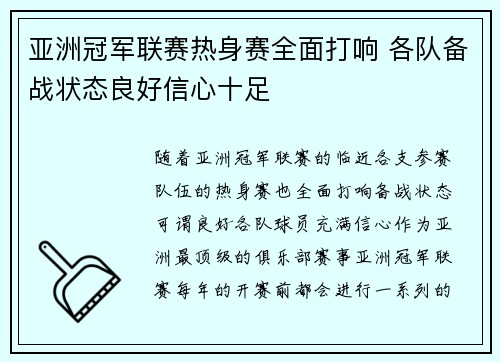 亚洲冠军联赛热身赛全面打响 各队备战状态良好信心十足

随着亚洲冠军联赛的临近各支参赛队伍的热身赛也全面打响备战状态可谓良好各队球员充满信心作为亚洲最顶级的俱乐部赛事亚洲冠军联赛每年的开赛前都会进行一系列的